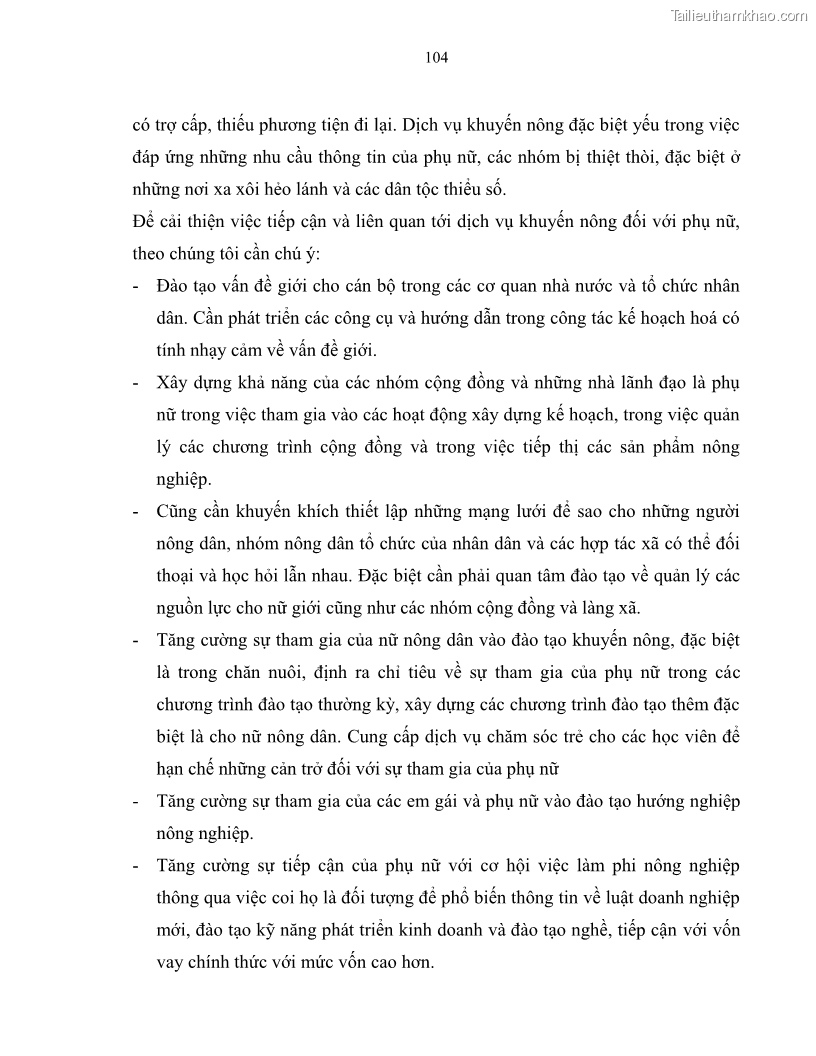 Tailieuthamkhao.com

104

có trợ cấp, thiếu phương tiện đi lại. Dịch vụ khuyến nông đặc biệt yếu trong việc đáp ứng những nhu cầu thông tin của phụ nữ, các nhóm bị thiệt thòi, đặc biệt ở những nơi xa xôi hẻo lánh và các dân tộc thiểu số.

Để cải thiện việc tiếp cận và liên quan tới dịch vụ khuyến nông đối với phụ nữ, theo chúng tôi cần chú ý:

- Đào tạo vấn đề giới cho cán bộ trong các cơ quan nhà nước và tổ chức nhân dân. Cần phát triển các công cụ và hướng dẫn trong công tác kế hoạch hoá có tính nhạy cảm về vấn đề giới.

- Xây dựng khả năng của các nhóm cộng đồng và những nhà lãnh đạo là phụ nữ trong việc tham gia vào các hoạt động xây dựng kế hoạch, trong việc quản lý các chương trình cộng đồng và trong việc tiếp thị các sản phẩm nông nghiệp.

- Cũng cần khuyến khích thiết lập những mạng lưới để sao cho những người nông dân, nhóm nông dân tổ chức của nhân dân và các hợp tác xã có thể đối thoại và học hỏi lẫn nhau. Đặc biệt cần phải quan tâm đào tạo về quản lý các nguồn lực cho nữ giới cũng như các nhóm cộng đồng và làng xã.

- Tăng cường sự tham gia của nữ nông dân vào đào tạo khuyến nông, đặc biệt là trong chăn nuôi, định ra chỉ tiêu về sự tham gia của phụ nữ trong các chương trình đào tạo thường kỳ, xây dựng các chương trình đào tạo thêm đặc biệt là cho nữ nông dân. Cung cấp dịch vụ chăm sóc trẻ cho các học viên để hạn chế những cản trở đối với sự tham gia của phụ nữ

- Tăng cường sự tham gia của các em gái và phụ nữ vào đào tạo hướng nghiệp nông nghiệp.

- Tăng cường sự tiếp cận của phụ nữ với cơ hội việc làm phi nông nghiệp thông qua việc coi họ là đối tượng để phổ biến thông tin về luật doanh nghiệp mới, đào tạo kỹ năng phát triển kinh doanh và đào tạo nghề, tiếp cận với vốn vay chính thức với mức vốn cao hơn.